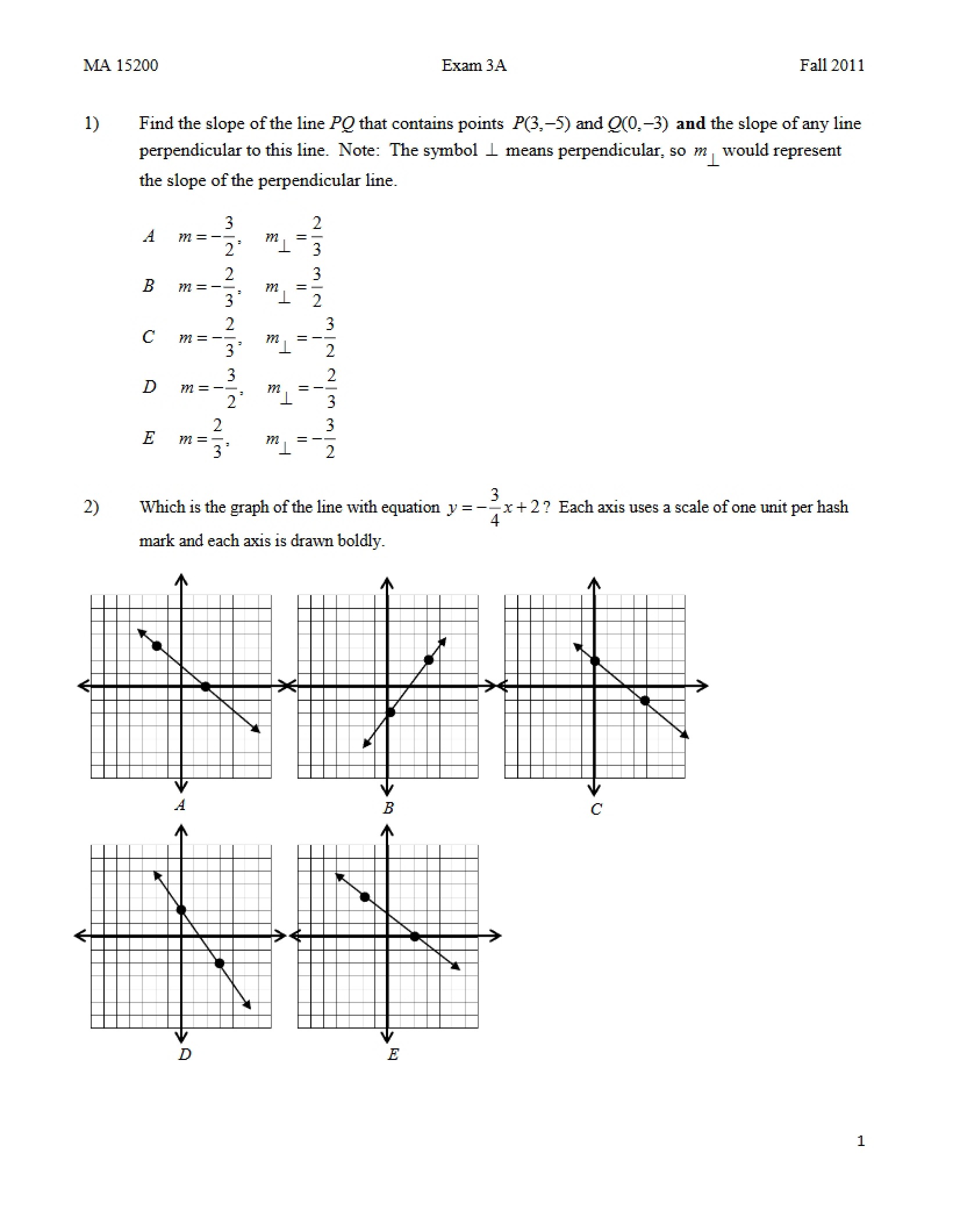 MA 15200 Exam 3A Fall 2011

1) Find the slope of the line PQ that contains points $P(3,-5)$ and $Q(0,-3)$ and the slope of any line perpendicular to this line. Note: The symbol $\perp$ means perpendicular, so $m_{\perp}$ would represent the slope of the perpendicular line.

A $m=-\frac{3}{2}$, $m_{\perp}=\frac{2}{3}$

B $m=-\frac{2}{3}$, $m_{\perp}=\frac{3}{2}$

C $m=-\frac{2}{3}$, $m_{\perp}=-\frac{3}{2}$

D $m=-\frac{3}{2}$, $m_{\perp}=-\frac{2}{3}$

E $m=\frac{2}{3}$, $m_{\perp}=-\frac{3}{2}$

2) Which is the graph of the line with equation $y=-\frac{3}{4}x+2$? Each axis uses a scale of one unit per hash mark and each axis is drawn boldly.

A

B

C

D

E

1